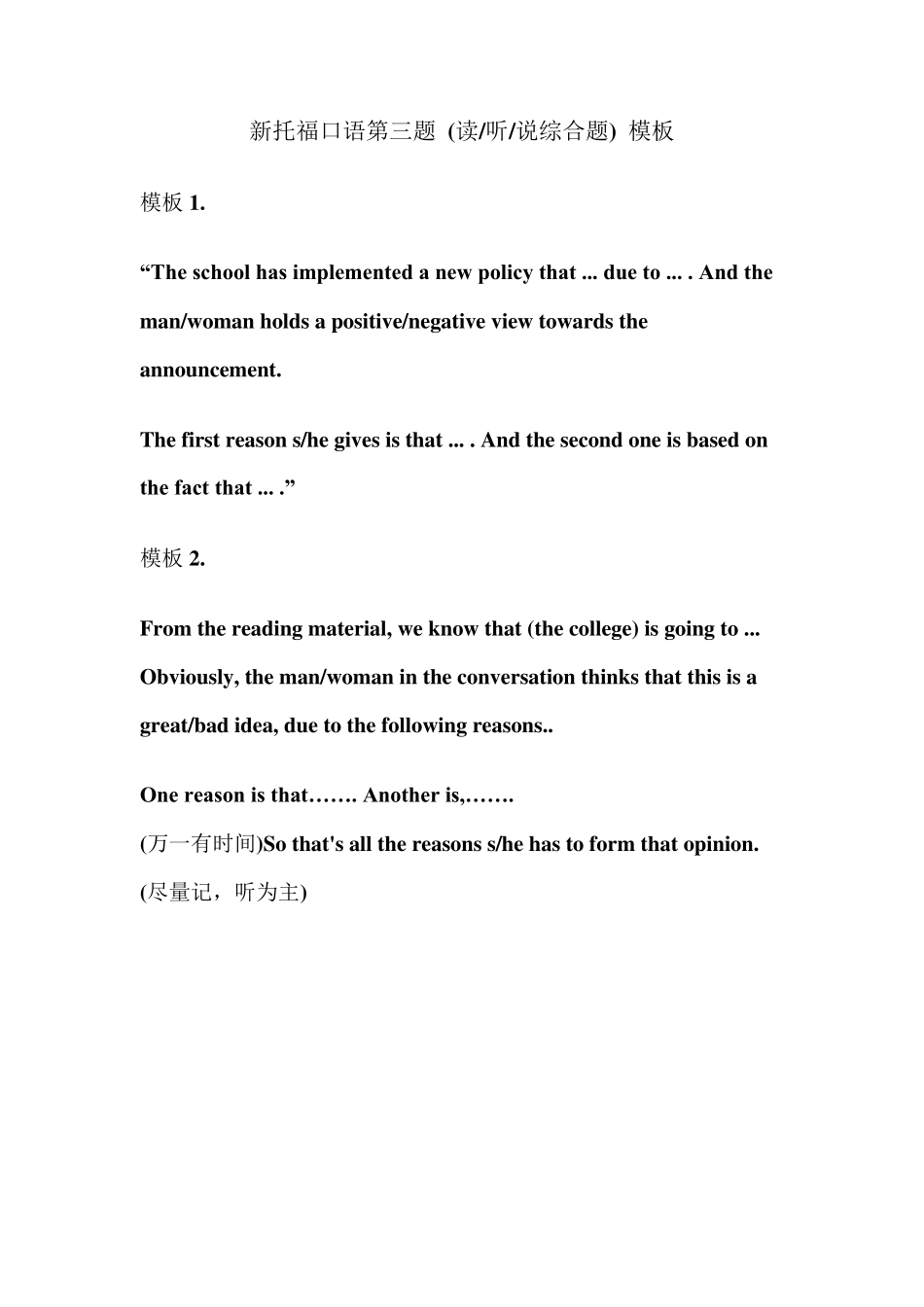 新托福口语第三题 (读/听/说综合题) 模板

模板 1.

“The school has implemented a new policy that ... due to ... . And the man/woman holds a positive/negative view towards the announcement.

The first reason s/he gives is that ... . And the second one is based on the fact that ... .”

模板 2.

From the reading material, we know that (the college) is going to ... Obviously, the man/woman in the conversation thinks that this is a great/bad idea, due to the following reasons..

One reason is that……. Another is,…….
(万一有时间)So that's all the reasons s/he has to form that opinion.
(尽量记，听为主)